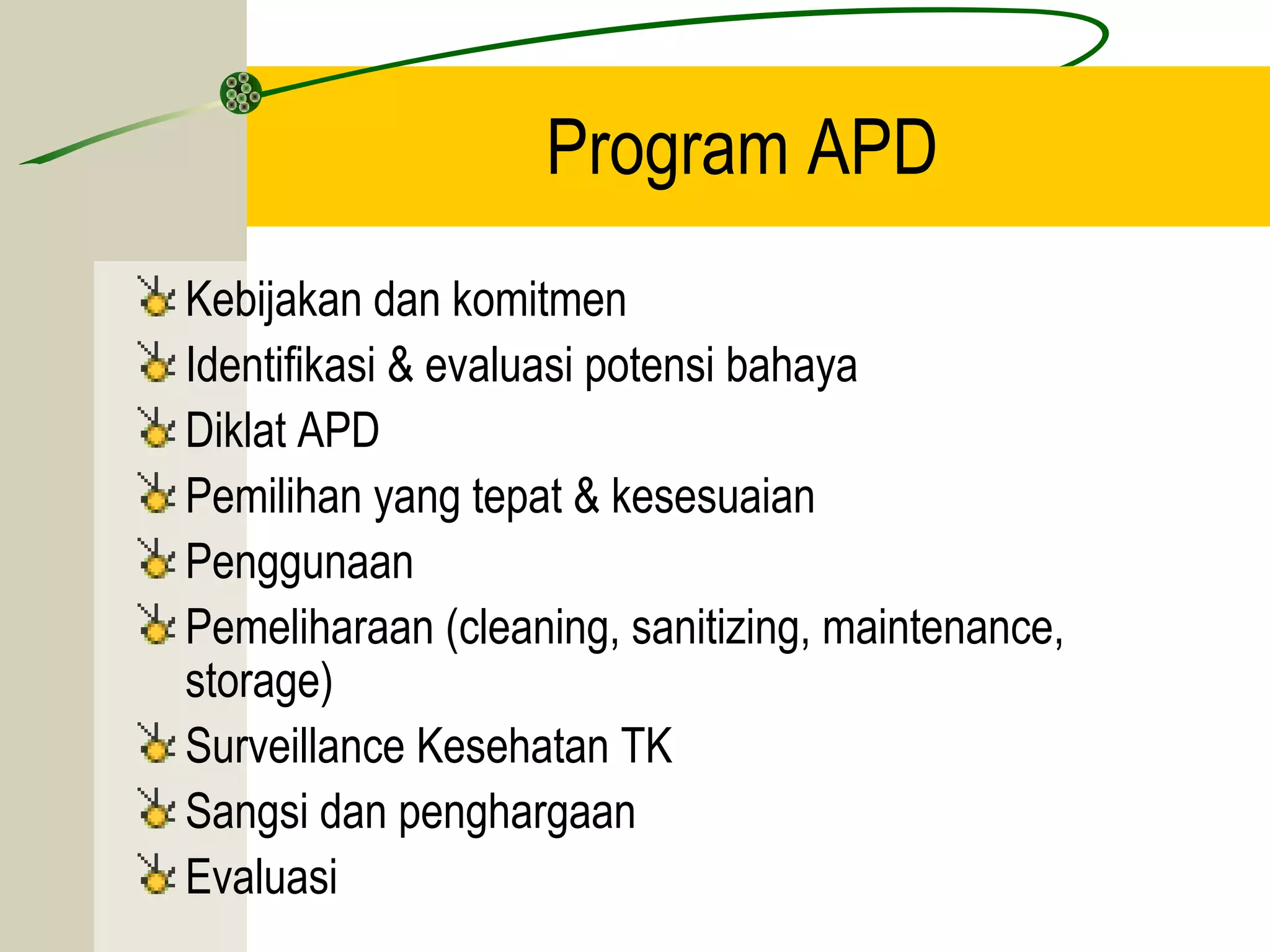 Program APD

Kebijakan dan komitmen
Identifikasi & evaluasi potensi bahaya
Diklat APD
Pemilihan yang tepat & kesesuaian
Penggunaan
Pemeliharaan (cleaning, sanitizing, maintenance, storage)
Surveillance Kesehatan TK
Sangsi dan penghargaan
Evaluasi